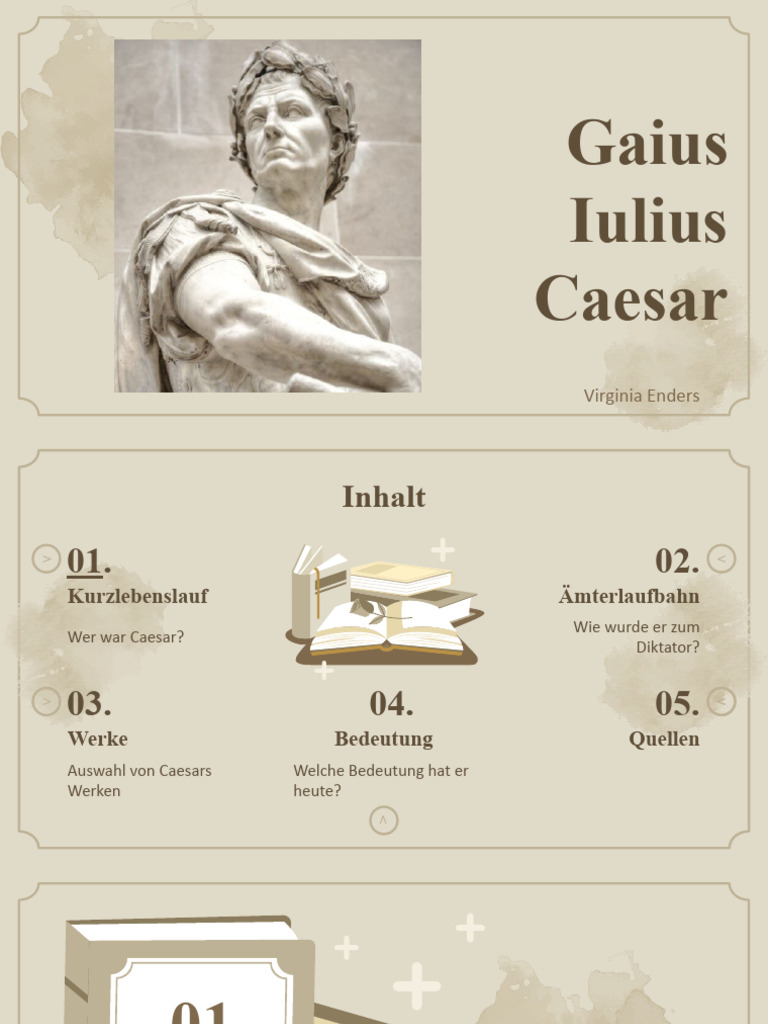 Gaius Iulius Caesar

Virginia Enders

Inhalt

01.
Kurzlebenslauf
Wer war Caesar?

02.
Ämterlaufbahn
Wie wurde er zum Diktator?

03.
Werke
Auswahl von Caesars Werken

04.
Bedeutung
Welche Bedeutung hat er heute?

05.
Quellen

01